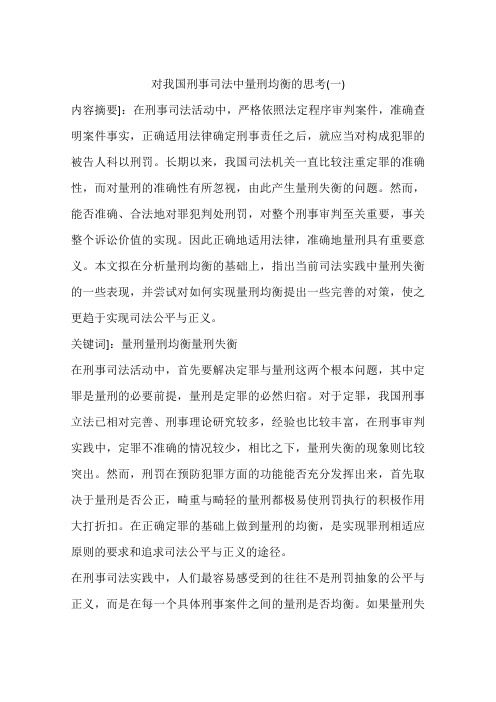 对我国刑事司法中量刑均衡的思考(一)

内容摘要]：在刑事司法活动中，严格依照法定程序审判案件，准确查明案件事实，正确适用法律确定刑事责任之后，就应当对构成犯罪的被告人科以刑罚。长期以来，我国司法机关一直比较注重定罪的准确性，而对量刑的准确性有所忽视，由此产生量刑失衡的问题。然而，能否准确、合法地对罪犯判处刑罚，对整个刑事审判至关重要，事关整个诉讼价值的实现。因此正确地适用法律，准确地量刑具有重要意义。本文拟在分析量刑均衡的基础上，指出当前司法实践中量刑失衡的一些表现，并尝试对如何实现量刑均衡提出一些完善的对策，使之更趋于实现司法公平与正义。

关键词]：量刑量刑均衡量刑失衡

在刑事司法活动中，首先要解决定罪与量刑这两个根本问题，其中定罪是量刑的必要前提，量刑是定罪的必然归宿。对于定罪，我国刑事立法已相对完善、刑事理论研究较多，经验也比较丰富，在刑事审判实践中，定罪不准确的情况较少，相比之下，量刑失衡的现象则比较突出。然而，刑罚在预防犯罪方面的功能能否充分发挥出来，首先取决于量刑是否公正，畸重与畸轻的量刑都极易使刑罚执行的积极作用大打折扣。在正确定罪的基础上做到量刑的均衡，是实现罪刑相适应原则的要求和追求司法公平与正义的途径。

在刑事司法实践中，人们最容易感受到的往往不是刑罚抽象的公平与正义，而是在每一个具体刑事案件之间的量刑是否均衡。如果量刑失